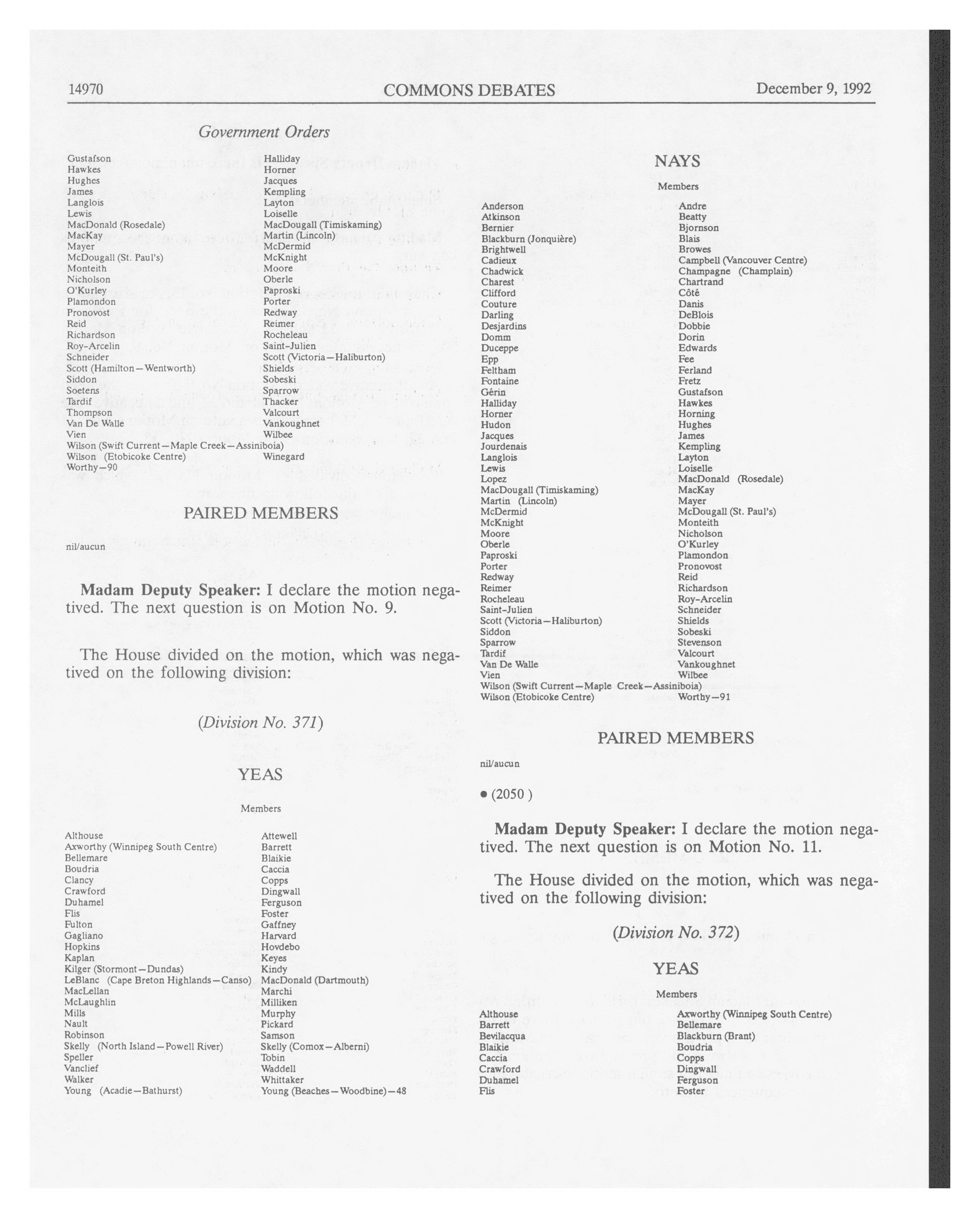 14970 COMMONS DEBATES December 9, 1992

Government Orders

Gustafson
Hawkes
Hughes
James
Langlois
Lewis
MacDonald (Rosedale)
MacKay
Mayer
McDougall (St. Paul's)
Monteith
Nicholson
O'Kurley
Plamondon
Pronovost
Reid
Richardson
Roy-Arcelin
Schneider
Scott (Hamilton—Wentworth)
Siddon
Soetens
Tardif
Thompson
Van De Walle
Vien
Wilson (Swift Current—Maple Creek—Assiniboia)
Wilson (Etobicoke Centre)
Worthy—90

Halliday
Horner
Jacques
Kempling
Layton
Loiselle
MacDougall (Timiskaming)
Martin (Lincoln)
McDermid
McKnight
Moore
Oberle
Paproski
Porter
Redway
Reimer
Rocheleau
Saint-Julien
Scott (Victoria—Haliburton)
Shields
Sobeski
Sparrow
Thacker
Valcourt
Vankoughnet
Wilbee
Winegard

PAIRED MEMBERS

nil/aucun

**Madam Deputy Speaker:** I declare the motion negatived. The next question is on Motion No. 9.

The House divided on the motion, which was negatived on the following division:

(Division No. 371)

YEAS

Members

Althouse
Axworthy (Winnipeg South Centre)
Bellemare
Boudria
Clancy
Crawford
Duhamel
Flis
Fulton
Gagliano
Hopkins
Kaplan
Kilger (Stormont—Dundas)
LeBlanc (Cape Breton Highlands—Canso)
MacLellan
McLaughlin
Mills
Nault
Robinson
Skelly (North Island—Powell River)
Speller
Vanclief
Walker
Young (Acadie—Bathurst)

Attewell
Barrett
Blaikie
Caccia
Copps
Dingwall
Ferguson
Foster
Gaffney
Harvard
Hovdebo
Keyes
Kindy
MacDonald (Dartmouth)
Marchi
Milliken
Murphy
Pickard
Samson
Skelly (Comox—Alberni)
Tobin
Waddell
Whittaker
Young (Beaches—Woodbine)—48

NAYS

Members

Anderson
Atkinson
Bernier
Blackburn (Jonquière)
Brightwell
Cadieux
Chadwick
Charest
Clifford
Couture
Darling
Desjardins
Domm
Duceppe
Epp
Feltham
Fontaine
Gérin
Halliday
Horner
Hudon
Jacques
Jourdenais
Langlois
Lewis
Lopez
MacDougall (Timiskaming)
Martin (Lincoln)
McDermid
McKnight
Moore
Oberle
Paproski
Porter
Redway
Reimer
Rocheleau
Saint-Julien
Scott (Victoria—Haliburton)
Siddon
Sparrow
Tardif
Van De Walle
Vien
Wilson (Swift Current—Maple Creek—Assiniboia)
Wilson (Etobicoke Centre)

Andre
Beatty
Bjornson
Blais
Browes
Campbell (Vancouver Centre)
Champagne (Champlain)
Chartrand
Côté
Danis
DeBlois
Dobbie
Dorin
Edwards
Fee
Ferland
Fretz
Gustafson
Hawkes
Horning
Hughes
James
Kempling
Layton
Loiselle
MacDonald (Rosedale)
MacKay
Mayer
McDougall (St. Paul's)
Monteith
Nicholson
O'Kurley
Plamondon
Pronovost
Reid
Richardson
Roy-Arcelin
Schneider
Shields
Sobeski
Stevenson
Valcourt
Vankoughnet
Wilbee
Worthy—91

PAIRED MEMBERS

nil/aucun

● (2050 )

**Madam Deputy Speaker:** I declare the motion negatived. The next question is on Motion No. 11.

The House divided on the motion, which was negatived on the following division:

(Division No. 372)

YEAS

Members

Althouse
Barrett
Bevilacqua
Blaikie
Caccia
Crawford
Duhamel
Flis

Axworthy (Winnipeg South Centre)
Bellemare
Blackburn (Brant)
Boudria
Copps
Dingwall
Ferguson
Foster